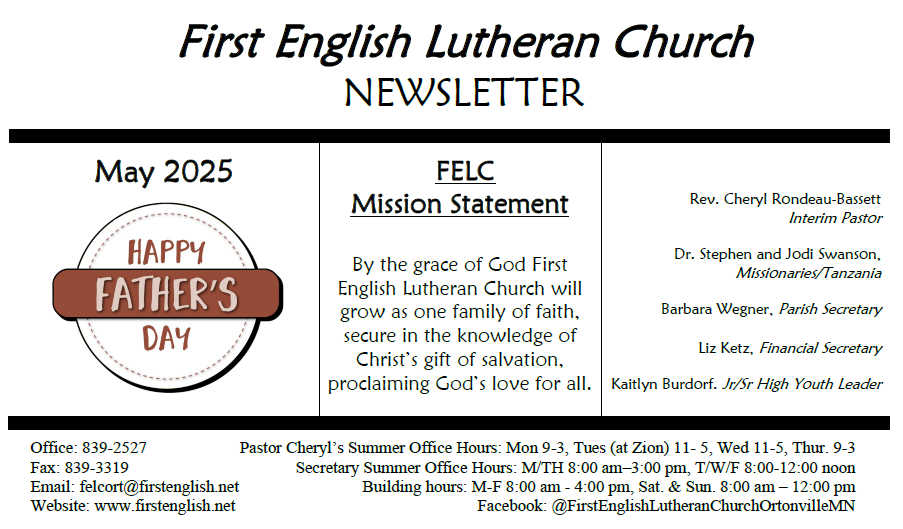 First English Lutheran Church
NEWSLETTER

May 2025

HAPPY
FATHER'S
DAY

FELC
Mission Statement

By the grace of God First English Lutheran Church will grow as one family of faith, secure in the knowledge of Christ's gift of salvation, proclaiming God's love for all.

Rev. Cheryl Rondeau-Bassett
Interim Pastor

Dr. Stephen and Jodi Swanson,
Missionaries/Tanzania

Barbara Wegner, Parish Secretary

Liz Ketz, Financial Secretary

Kaitlyn Burdorf. Jr/Sr High Youth Leader

Office: 839-2527
Fax: 839-3319
Email: felcort@firstenglish.net
Website: www.firstenglish.net

Pastor Cheryl's Summer Office Hours: Mon 9-3, Tues (at Zion) 11- 5, Wed 11-5, Thur. 9-3
Secretary Summer Office Hours: M/TH 8:00 am–3:00 pm, T/W/F 8:00-12:00 noon
Building hours: M-F 8:00 am - 4:00 pm, Sat. & Sun. 8:00 am – 12:00 pm
Facebook: @FirstEnglishLutheranChurchOrtonvilleMN